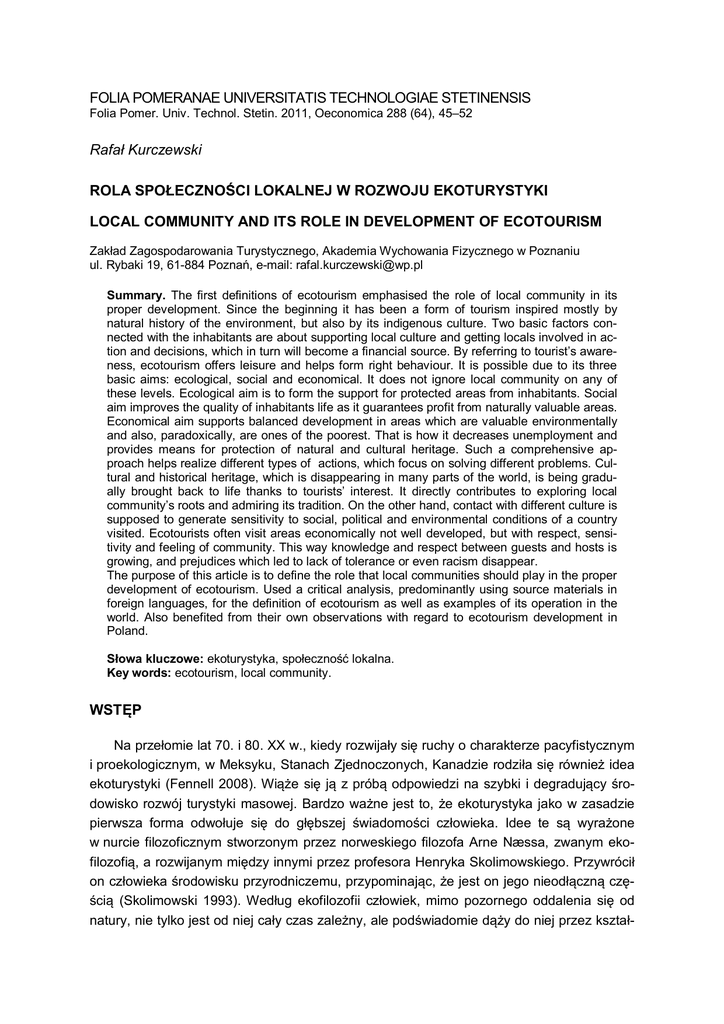 FOLIA POMERANAE UNIVERSITATIS TECHNOLOGIAE STETINENSIS
Folia Pomer. Univ. Technol. Stetin. 2011, Oeconomica 288 (64), 45–52

Rafał Kurczewski

ROLA SPOŁECZNOŚCI LOKALNEJ W ROZWOJU EKOTURYSTYKI

LOCAL COMMUNITY AND ITS ROLE IN DEVELOPMENT OF ECOTOURISM

Zakład Zagospodarowania Turystycznego, Akademia Wychowania Fizycznego w Poznaniu
ul. Rybaki 19, 61-884 Poznań, e-mail: rafal.kurczewski@wp.pl

Summary. The first definitions of ecotourism emphasised the role of local community in its proper development. Since the beginning it has been a form of tourism inspired mostly by natural history of the environment, but also by its indigenous culture. Two basic factors connected with the inhabitants are about supporting local culture and getting locals involved in action and decisions, which in turn will become a financial source. By referring to tourist's awareness, ecotourism offers leisure and helps form right behaviour. It is possible due to its three basic aims: ecological, social and economical. It does not ignore local community on any of these levels. Ecological aim is to form the support for protected areas from inhabitants. Social aim improves the quality of inhabitants life as it guarantees profit from naturally valuable areas. Economical aim supports balanced development in areas which are valuable environmentally and also, paradoxically, are ones of the poorest. That is how it decreases unemployment and provides means for protection of natural and cultural heritage. Such a comprehensive approach helps realize different types of actions, which focus on solving different problems. Cultural and historical heritage, which is disappearing in many parts of the world, is being gradually brought back to life thanks to tourists' interest. It directly contributes to exploring local community's roots and admiring its tradition. On the other hand, contact with different culture is supposed to generate sensitivity to social, political and environmental conditions of a country visited. Ecotourists often visit areas economically not well developed, but with respect, sensitivity and feeling of community. This way knowledge and respect between guests and hosts is growing, and prejudices which led to lack of tolerance or even racism disappear.
The purpose of this article is to define the role that local communities should play in the proper development of ecotourism. Used a critical analysis, predominantly using source materials in foreign languages, for the definition of ecotourism as well as examples of its operation in the world. Also benefited from their own observations with regard to ecotourism development in Poland.

Słowa kluczowe: ekoturystyka, społeczność lokalna.
Key words: ecotourism, local community.

WSTĘP

Na przełomie lat 70. i 80. XX w., kiedy rozwijały się ruchy o charakterze pacyfistycznym i proekologicznym, w Meksyku, Stanach Zjednoczonych, Kanadzie rodziła się również idea ekoturystyki (Fennell 2008). Wiąże się ją z próbą odpowiedzi na szybki i degradujący środowisko rozwój turystyki masowej. Bardzo ważne jest to, że ekoturystyka jako w zasadzie pierwsza forma odwołuje się do głębszej świadomości człowieka. Idee te są wyrażone w nurcie filozoficznym stworzonym przez norweskiego filozofa Arne Næssa, zwanym ekofilozofią, a rozwijanym między innymi przez profesora Henryka Skolimowskiego. Przywrócił on człowieka środowisku przyrodniczemu, przypominając, że jest on jego nieodłączną częścią (Skolimowski 1993). Według ekofilozofii człowiek, mimo pozornego oddalenia się od natury, nie tylko jest od niej cały czas zależny, ale podświadomie dąży do niej przez kształ-